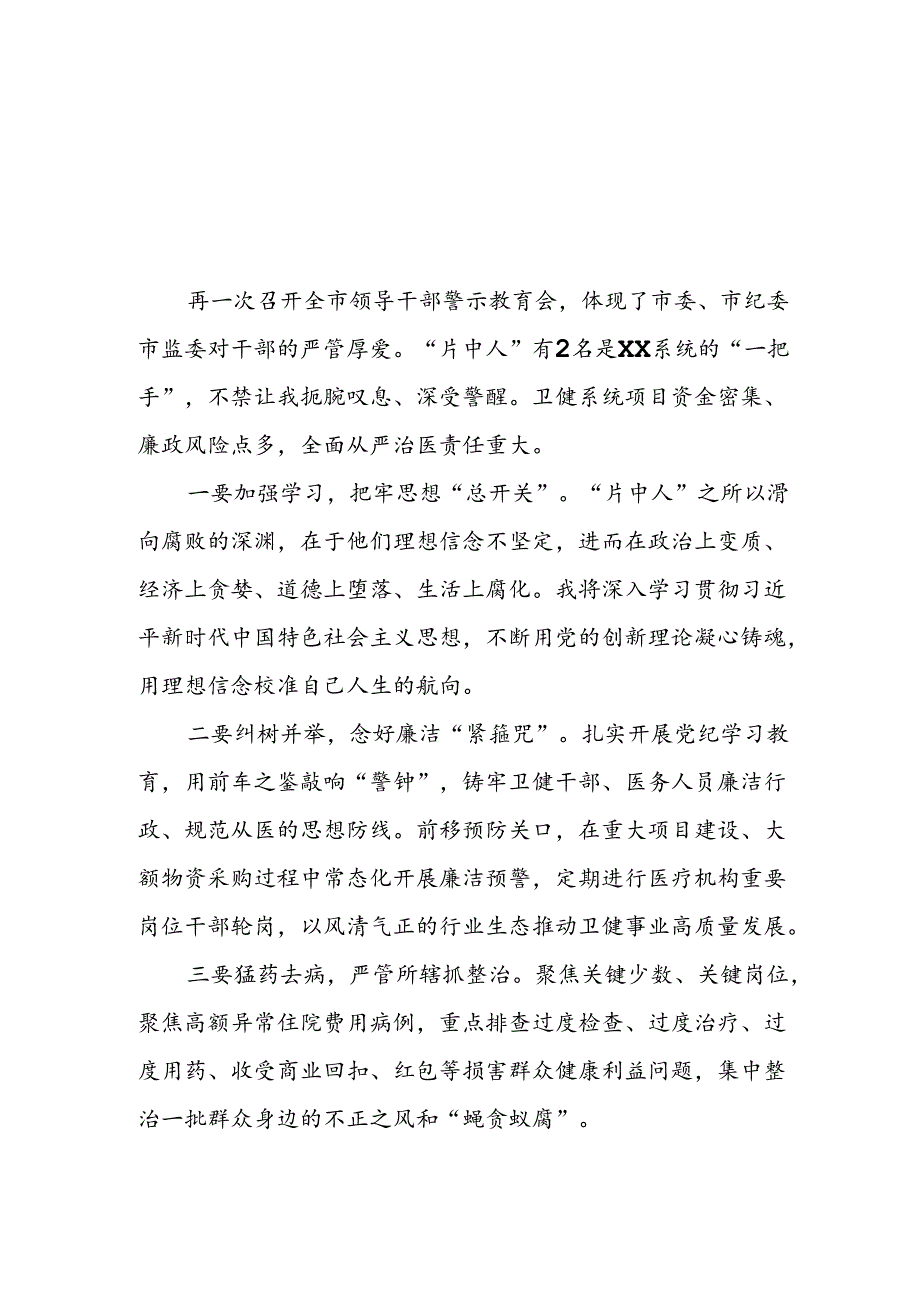 再一次召开全市领导干部警示教育会，体现了市委、市纪委市监委对干部的严管厚爱。“片中人”有2名是XX系统的“一把手”，不禁让我扼腕叹息、深受警醒。卫健系统项目资金密集、廉政风险点多，全面从严治医责任重大。

一要加强学习，把牢思想“总开关”。“片中人”之所以滑向腐败的深渊，在于他们理想信念不坚定，进而在政治上变质、经济上贪婪、道德上堕落、生活上腐化。我将深入学习贯彻习近平新时代中国特色社会主义思想，不断用党的创新理论凝心铸魂，用理想信念校准自己人生的航向。

二要纠树并举，念好廉洁“紧箍咒”。扎实开展党纪学习教育，用前车之鉴敲响“警钟”，铸牢卫健干部、医务人员廉洁行政、规范从医的思想防线。前移预防关口，在重大项目建设、大额物资采购过程中常态化开展廉洁预警，定期进行医疗机构重要岗位干部轮岗，以风清气正的行业生态推动卫健事业高质量发展。

三要猛药去病，严管所辖抓整治。聚焦关键少数、关键岗位，聚焦高额异常住院费用病例，重点排查过度检查、过度治疗、过度用药、收受商业回扣、红包等损害群众健康利益问题，集中整治一批群众身边的不正之风和“蝇贪蚁腐”。